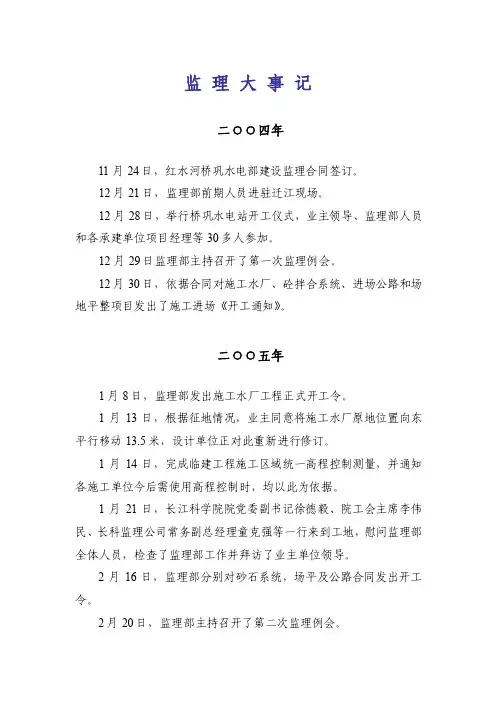 监 理 大 事 记

二〇〇四年

11 月 24 日，红水河桥巩水电部建设监理合同签订。

12 月 21 日，监理部前期人员进驻迁江现场。

12 月 28 日，举行桥巩水电站开工仪式，业主领导、监理部人员和各承建单位项目经理等 30 多人参加。

12 月 29 日监理部主持召开了第一次监理例会。

12 月 30 日，依据合同对施工水厂、砼拌合系统、进场公路和场地平整项目发出了施工进场《开工通知》。

二〇〇五年

1 月 8 日，监理部发出施工水厂工程正式开工令。

1 月 13 日，根据征地情况，业主同意将施工水厂原地位置向东平行移动 13.5 米，设计单位正对此重新进行修订。

1 月 14 日，完成临建工程施工区域统一高程控制测量，并通知各施工单位今后需使用高程控制时，均以此为依据。

1 月 21 日，长江科学院院党委副书记徐德毅、院工会主席李伟民、长科监理公司常务副总经理童克强等一行来到工地，慰问监理部全体人员，检查了监理部工作并拜访了业主单位领导。

2 月 16 日，监理部分别对砂石系统，场平及公路合同发出开工令。

2 月 20 日，监理部主持召开了第二次监理例会。